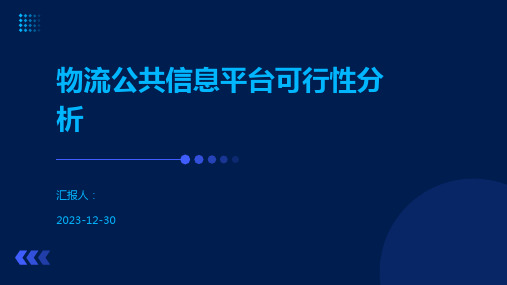 物流公共信息平台可行性分析

汇报人：

2023-12-30